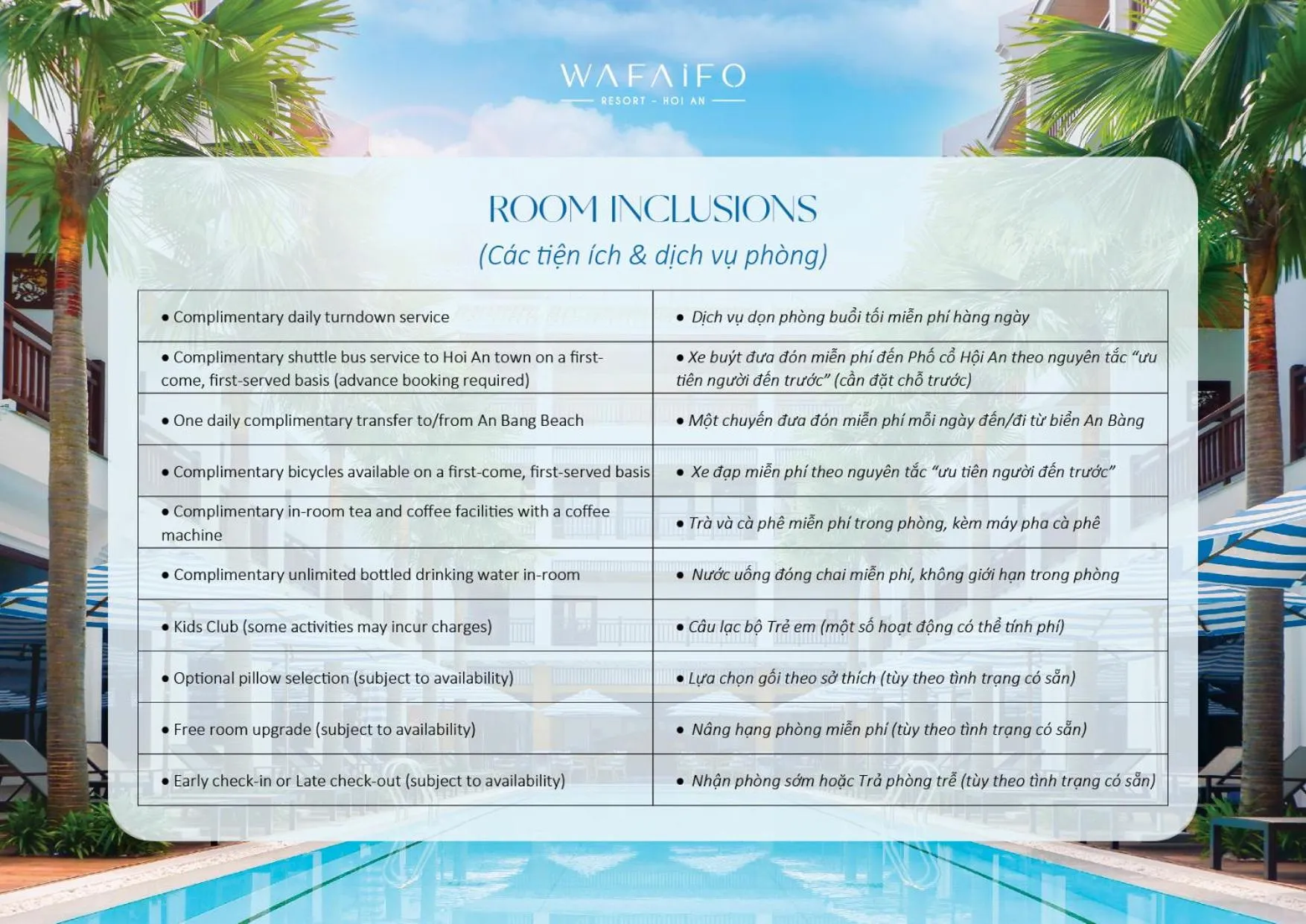 WAFAIFO
RESORT - HOI AN

ROOM INCLUSIONS
(Các tiện ích & dịch vụ phòng)

| • Complimentary daily turndown service | • Dịch vụ dọn phòng buổi tối miễn phí hàng ngày |
|---|---|
| • Complimentary shuttle bus service to Hoi An town on a first-come, first-served basis (advance booking required) | • Xe buýt đưa đón miễn phí đến Phố cổ Hội An theo nguyên tắc "ưu tiên người đến trước" (cần đặt chỗ trước) |
| • One daily complimentary transfer to/from An Bang Beach | • Một chuyến đưa đón miễn phí mỗi ngày đến/đi từ biển An Bàng |
| • Complimentary bicycles available on a first-come, first-served basis | • Xe đạp miễn phí theo nguyên tắc "ưu tiên người đến trước" |
| • Complimentary in-room tea and coffee facilities with a coffee machine | • Trà và cà phê miễn phí trong phòng, kèm máy pha cà phê |
| • Complimentary unlimited bottled drinking water in-room | • Nước uống đóng chai miễn phí, không giới hạn trong phòng |
| • Kids Club (some activities may incur charges) | • Câu lạc bộ Trẻ em (một số hoạt động có thể tính phí) |
| • Optional pillow selection (subject to availability) | • Lựa chọn gối theo sở thích (tùy theo tình trạng có sẵn) |
| • Free room upgrade (subject to availability) | • Nâng hạng phòng miễn phí (tùy theo tình trạng có sẵn) |
| • Early check-in or Late check-out (subject to availability) | • Nhận phòng sớm hoặc Trả phòng trễ (tùy theo tình trạng có sẵn) |